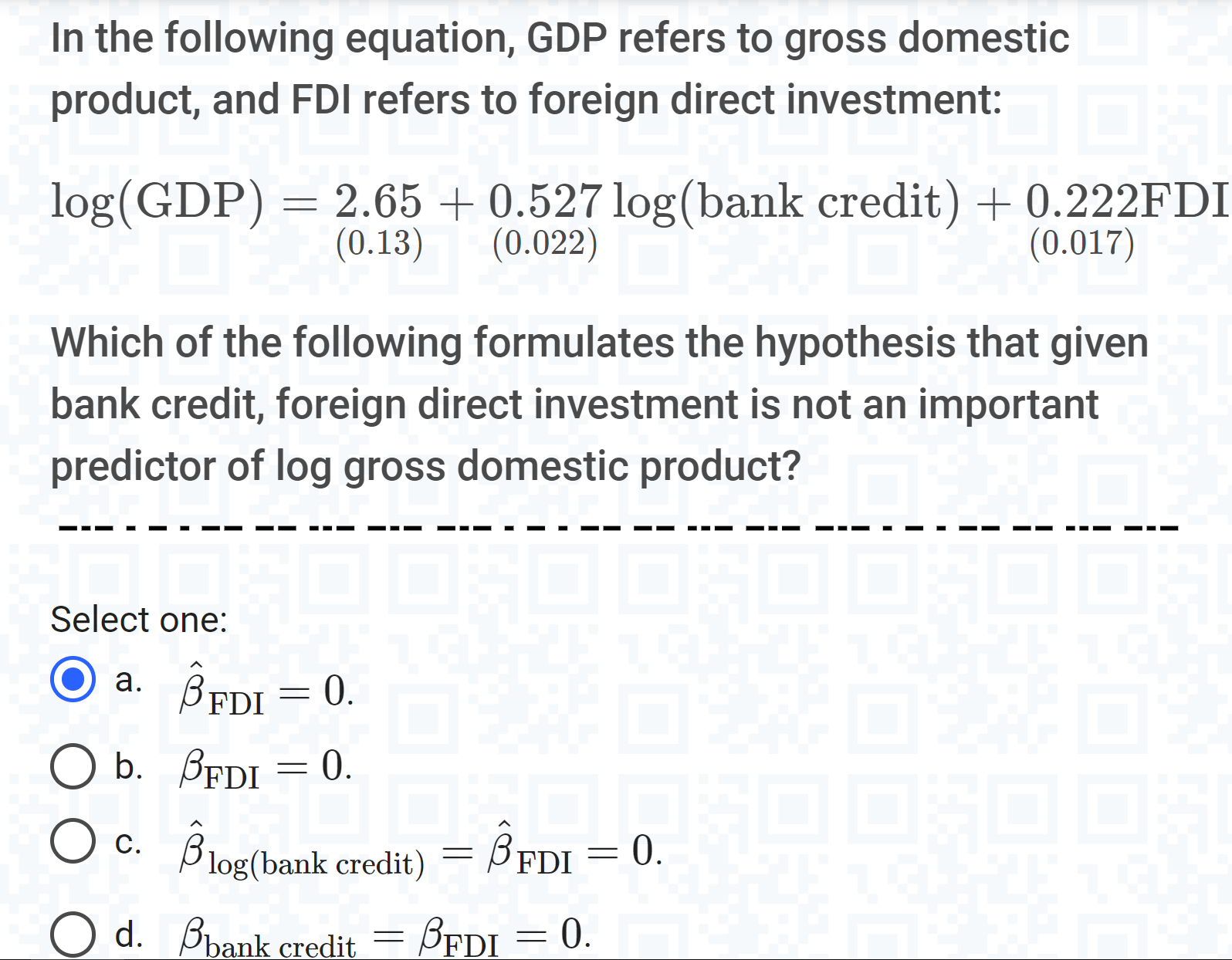 In the following equation, GDP refers to gross domestic product, and FDI refers to foreign direct investment:

$\log(\text{GDP}) = \underset{(0.13)}{2.65} + \underset{(0.022)}{0.527}\log(\text{bank credit}) + \underset{(0.017)}{0.222}\text{FDI}$

Which of the following formulates the hypothesis that given bank credit, foreign direct investment is not an important predictor of log gross domestic product?

Select one:

a. $\hat{\beta}_{\text{FDI}} = 0.$

b. $\beta_{\text{FDI}} = 0.$

c. $\hat{\beta}_{\log(\text{bank credit})} = \hat{\beta}_{\text{FDI}} = 0.$

d. $\beta_{\text{bank credit}} = \beta_{\text{FDI}} = 0.$